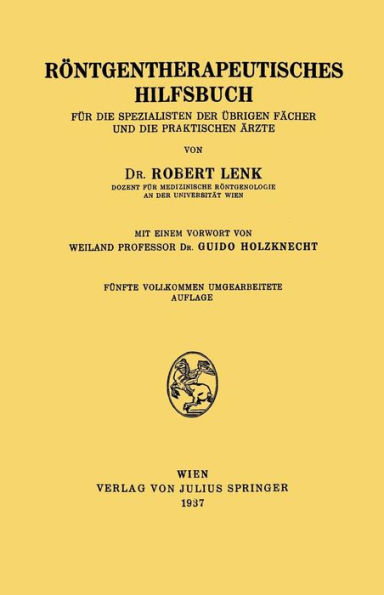 RÖNTGENTHERAPEUTISCHES HILFSBUCH

FÜR DIE SPEZIALISTEN DER ÜBRIGEN FÄCHER UND DIE PRAKTISCHEN ÄRZTE

VON

DR. ROBERT LENK

DOZENT FÜR MEDIZINISCHE RÖNTGENOLOGIE AN DER UNIVERSITÄT WIEN

MIT EINEM VORWORT VON WEILAND PROFESSOR DR. GUIDO HOLZKNECHT

FÜNFTE VOLLKOMMEN UMGEARBEITETE AUFLAGE

WIEN
VERLAG VON JULIUS SPRINGER
1937